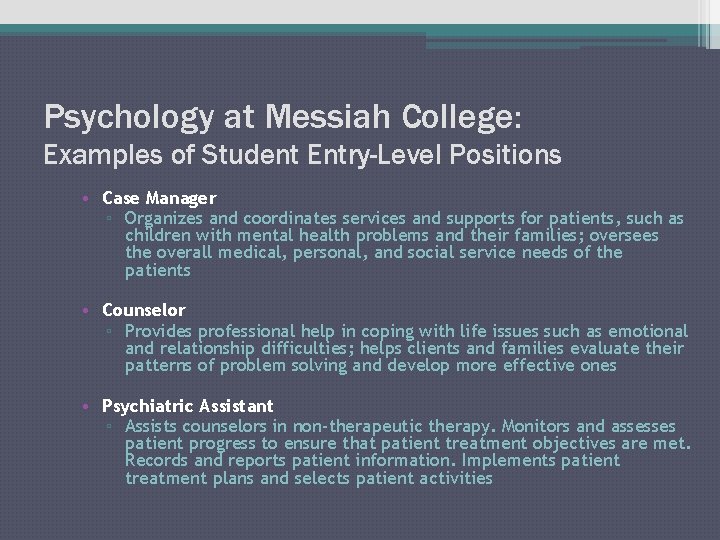 Psychology at Messiah College:
Examples of Student Entry-Level Positions

• Case Manager
▫ Organizes and coordinates services and supports for patients, such as children with mental health problems and their families; oversees the overall medical, personal, and social service needs of the patients

• Counselor
▫ Provides professional help in coping with life issues such as emotional and relationship difficulties; helps clients and families evaluate their patterns of problem solving and develop more effective ones

• Psychiatric Assistant
▫ Assists counselors in non-therapeutic therapy. Monitors and assesses patient progress to ensure that patient treatment objectives are met. Records and reports patient information. Implements patient treatment plans and selects patient activities